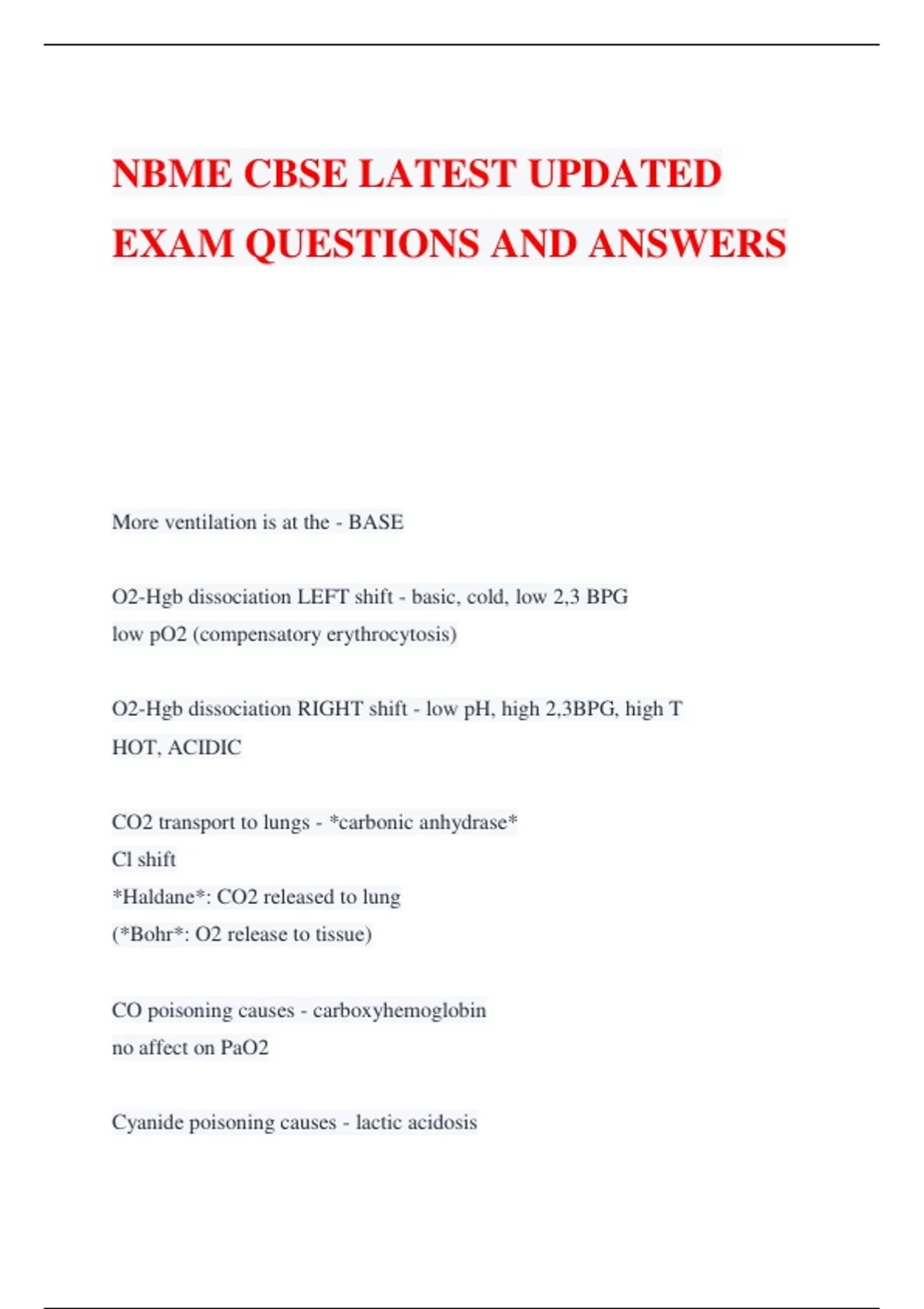 NBME CBSE LATEST UPDATED EXAM QUESTIONS AND ANSWERS

More ventilation is at the - BASE

O2-Hgb dissociation LEFT shift - basic, cold, low 2,3 BPG
low pO2 (compensatory erythrocytosis)

O2-Hgb dissociation RIGHT shift - low pH, high 2,3BPG, high T
HOT, ACIDIC

CO2 transport to lungs - *carbonic anhydrase*
Cl shift
*Haldane*: CO2 released to lung
(*Bohr*: O2 release to tissue)

CO poisoning causes - carboxyhemoglobin
no affect on PaO2

Cyanide poisoning causes - lactic acidosis